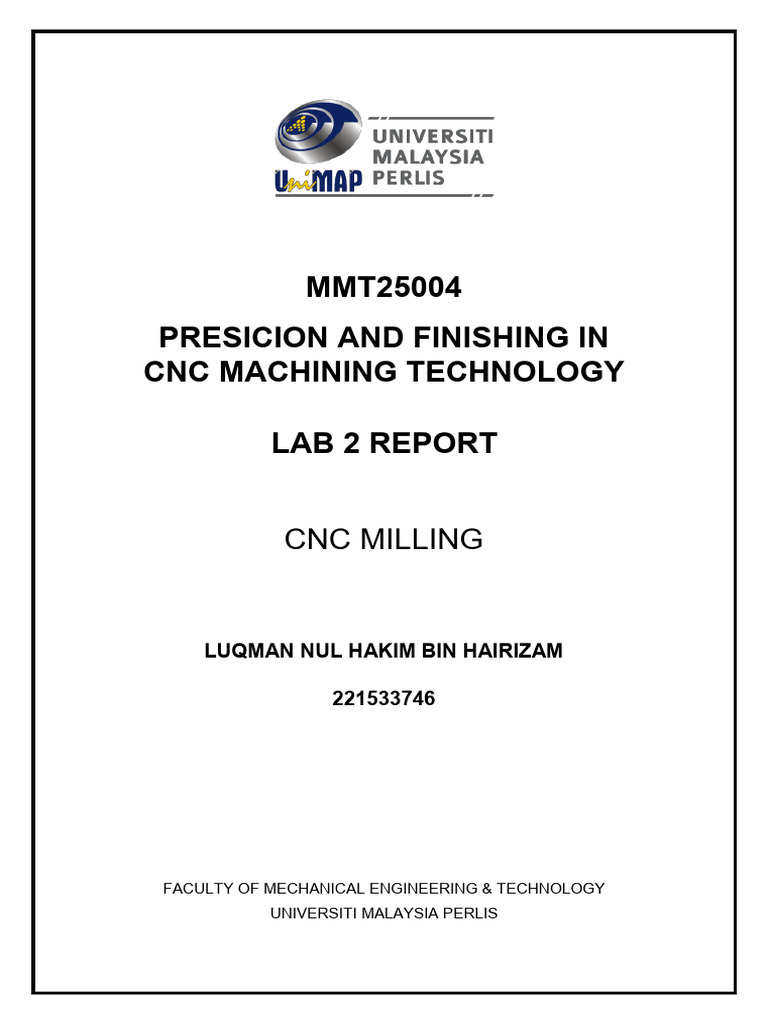 UniMAP UNIVERSITI MALAYSIA PERLIS

MMT25004

PRESICION AND FINISHING IN CNC MACHINING TECHNOLOGY

LAB 2 REPORT

CNC MILLING

LUQMAN NUL HAKIM BIN HAIRIZAM

221533746

FACULTY OF MECHANICAL ENGINEERING & TECHNOLOGY
UNIVERSITI MALAYSIA PERLIS